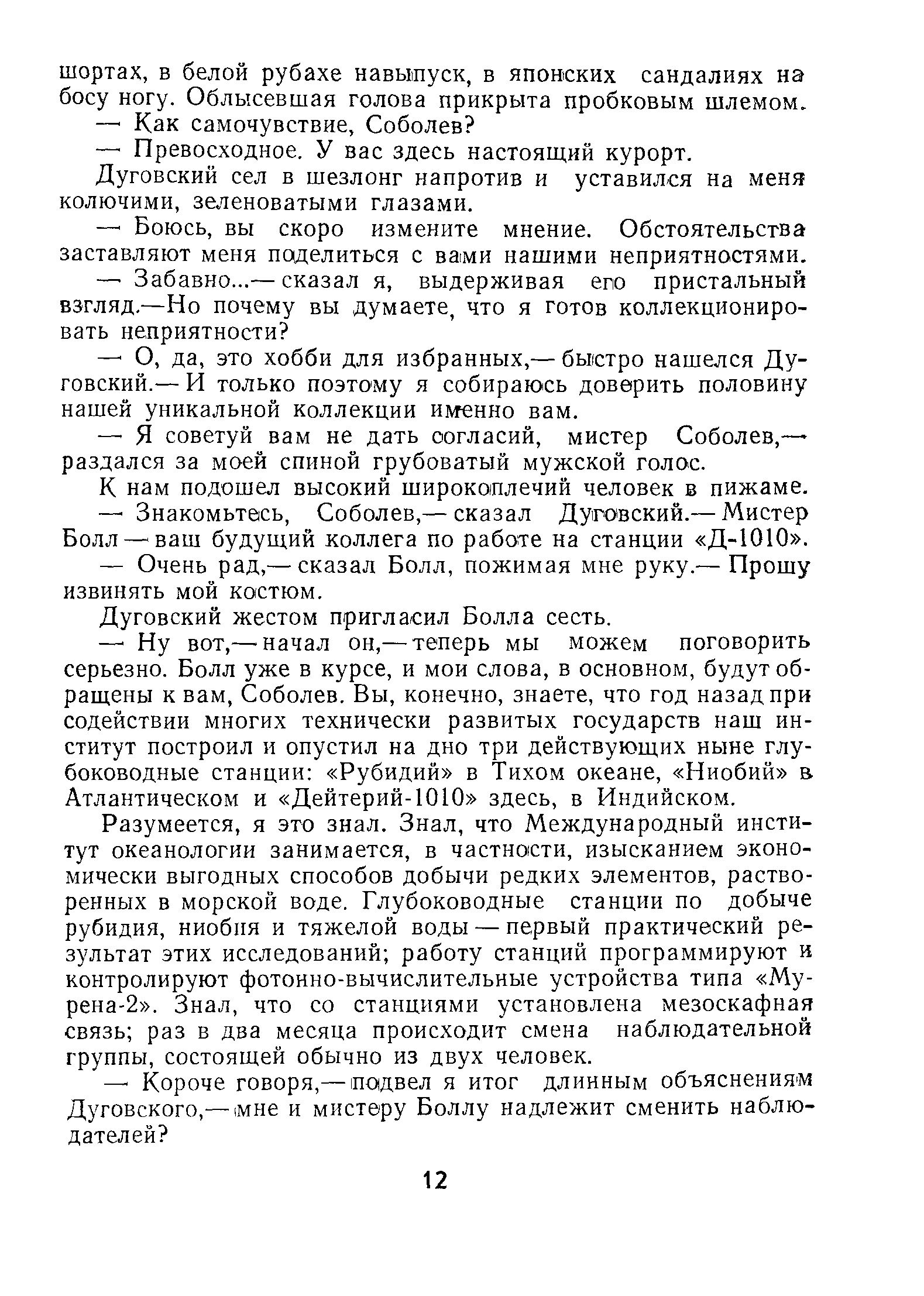 шортах, в белой рубахе навыпуск, в японских сандалиях на босу ногу. Облысевшая голова прикрыта пробковым шлемом.

— Как самочувствие, Соболев?

— Превосходное. У вас здесь настоящий курорт.

Дуговский сел в шезлонг напротив и уставился на меня колючими, зеленоватыми глазами.

— Боюсь, вы скоро измените мнение. Обстоятельства заставляют меня поделиться с вами нашими неприятностями.

— Забавно...— сказал я, выдерживая его пристальный взгляд.—Но почему вы думаете, что я готов коллекционировать неприятности?

— О, да, это хобби для избранных,— быстро нашелся Дуговский.— И только поэтому я собираюсь доверить половину нашей уникальной коллекции именно вам.

— Я советуй вам не дать согласий, мистер Соболев,— раздался за моей спиной грубоватый мужской голос.

К нам подошел высокий широкоплечий человек в пижаме.

— Знакомьтесь, Соболев,— сказал Дуговский.— Мистер Болл — ваш будущий коллега по работе на станции «Д-1010».

— Очень рад,— сказал Болл, пожимая мне руку.— Прошу извинять мой костюм.

Дуговский жестом пригласил Болла сесть.

— Ну вот,— начал он,— теперь мы можем поговорить серьезно. Болл уже в курсе, и мои слова, в основном, будут обращены к вам, Соболев. Вы, конечно, знаете, что год назад при содействии многих технически развитых государств наш институт построил и опустил на дно три действующих ныне глубоководные станции: «Рубидий» в Тихом океане, «Ниобий» в Атлантическом и «Дейтерий-1010» здесь, в Индийском.

Разумеется, я это знал. Знал, что Международный институт океанологии занимается, в частности, изысканием экономически выгодных способов добычи редких элементов, растворенных в морской воде. Глубоководные станции по добыче рубидия, ниобия и тяжелой воды — первый практический результат этих исследований; работу станций программируют и контролируют фотонно-вычислительные устройства типа «Мурена-2». Знал, что со станциями установлена мезоскафная связь; раз в два месяца происходит смена наблюдательной группы, состоящей обычно из двух человек.

— Короче говоря,— подвел я итог длинным объяснениям Дуговского,— мне и мистеру Боллу надлежит сменить наблюдателей?

12